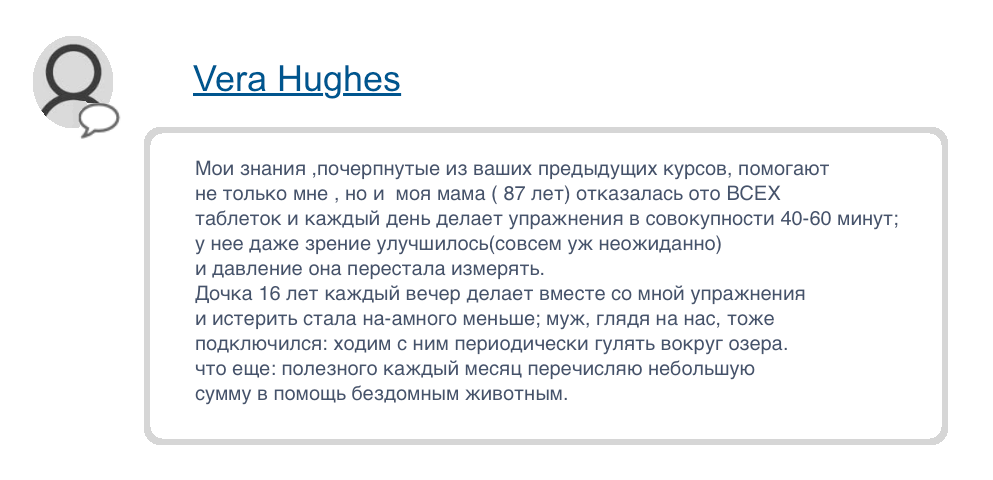 Vera Hughes

Мои знания ,почерпнутые из ваших предыдущих курсов, помогают не только мне , но и моя мама ( 87 лет) отказалась ото ВСЕХ таблеток и каждый день делает упражнения в совокупности 40-60 минут; у нее даже зрение улучшилось(совсем уж неожиданно) и давление она перестала измерять.
Дочка 16 лет каждый вечер делает вместе со мной упражнения и истерить стала на-амного меньше; муж, глядя на нас, тоже подключился: ходим с ним периодически гулять вокруг озера.
что еще: полезного каждый месяц перечисляю небольшую сумму в помощь бездомным животным.